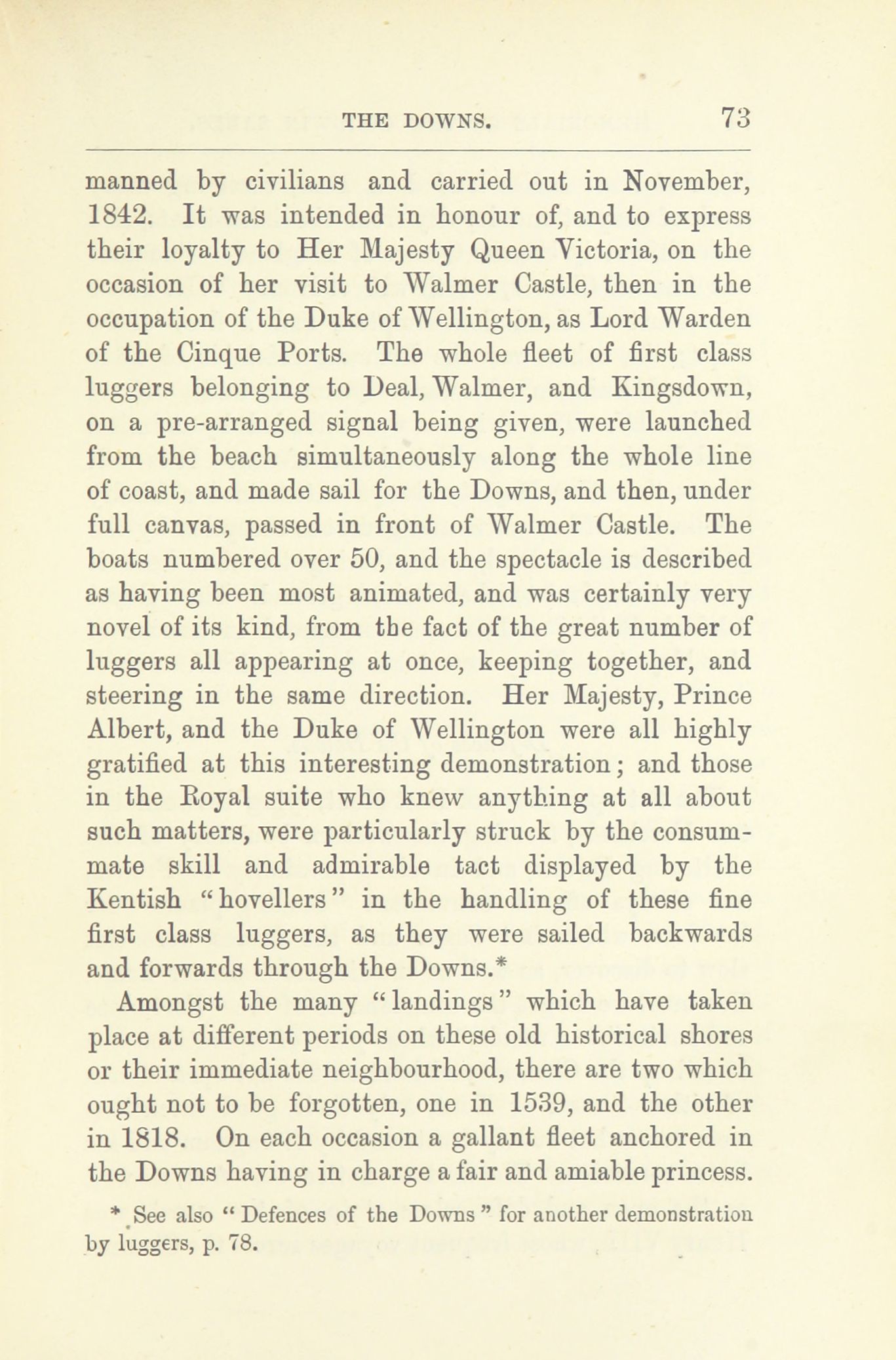 THE DOWNS. 73

manned by civilians and carried out in November, 1842. It was intended in honour of, and to express their loyalty to Her Majesty Queen Victoria, on the occasion of her visit to Walmer Castle, then in the occupation of the Duke of Wellington, as Lord Warden of the Cinque Ports. The whole fleet of first class luggers belonging to Deal, Walmer, and Kingsdown, on a pre-arranged signal being given, were launched from the beach simultaneously along the whole line of coast, and made sail for the Downs, and then, under full canvas, passed in front of Walmer Castle. The boats numbered over 50, and the spectacle is described as having been most animated, and was certainly very novel of its kind, from the fact of the great number of luggers all appearing at once, keeping together, and steering in the same direction. Her Majesty, Prince Albert, and the Duke of Wellington were all highly gratified at this interesting demonstration; and those in the Royal suite who knew anything at all about such matters, were particularly struck by the consummate skill and admirable tact displayed by the Kentish "hovellers" in the handling of these fine first class luggers, as they were sailed backwards and forwards through the Downs.*

Amongst the many "landings" which have taken place at different periods on these old historical shores or their immediate neighbourhood, there are two which ought not to be forgotten, one in 1539, and the other in 1818. On each occasion a gallant fleet anchored in the Downs having in charge a fair and amiable princess.

* See also "Defences of the Downs" for another demonstration by luggers, p. 78.